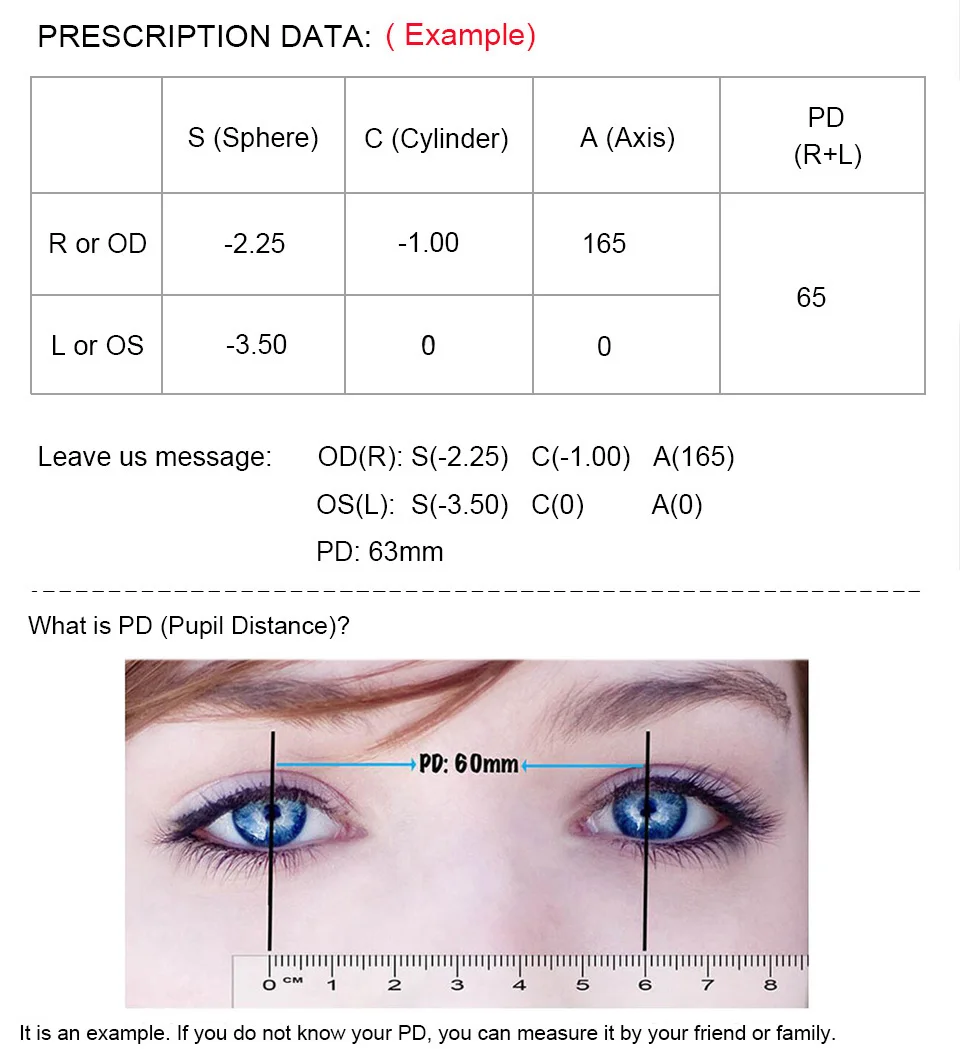 PRESCRIPTION DATA: ( Example)

| | S (Sphere) | C (Cylinder) | A (Axis) | PD (R+L) |
|---|---|---|---|---|
| R or OD | -2.25 | -1.00 | 165 | 65 |
| L or OS | -3.50 | 0 | 0 | |

Leave us message: OD(R): S(-2.25) C(-1.00) A(165)
OS(L): S(-3.50) C(0) A(0)
PD: 63mm

What is PD (Pupil Distance)?

PD: 60mm

0 CM 1 2 3 4 5 6 7 8

It is an example. If you do not know your PD, you can measure it by your friend or family.